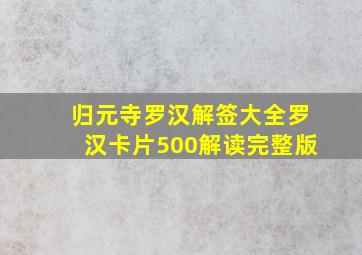 归元寺罗汉解签大全罗汉卡片500解读完整版